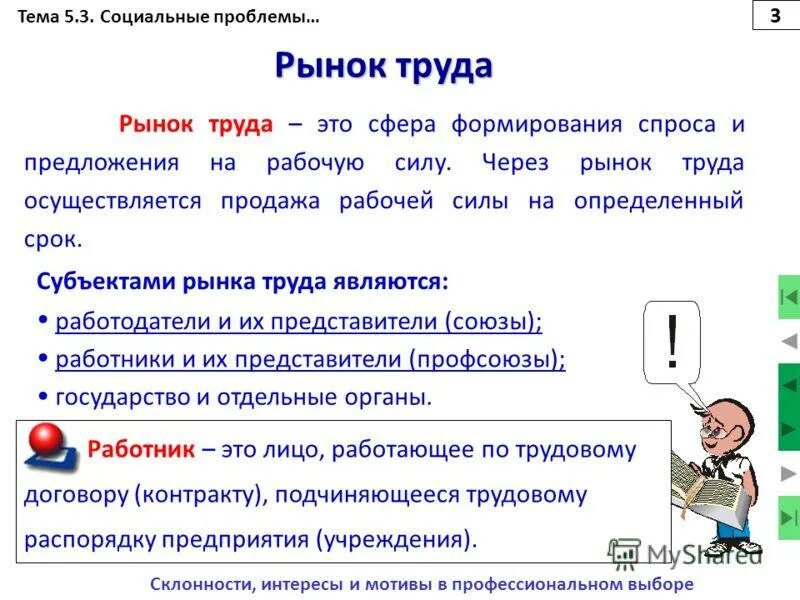 Тема 5.3. Социальные проблемы…

3

Рынок труда

Рынок труда – это сфера формирования спроса и предложения на рабочую силу. Через рынок труда осуществляется продажа рабочей силы на определенный срок.

Субъектами рынка труда являются:

• работодатели и их представители (союзы);

• работники и их представители (профсоюзы);

• государство и отдельные органы.

!

Работник – это лицо, работающее по трудовому договору (контракту), подчиняющееся трудовому распорядку предприятия (учреждения).

MyShared

Склонности, интересы и мотивы в профессиональном выборе